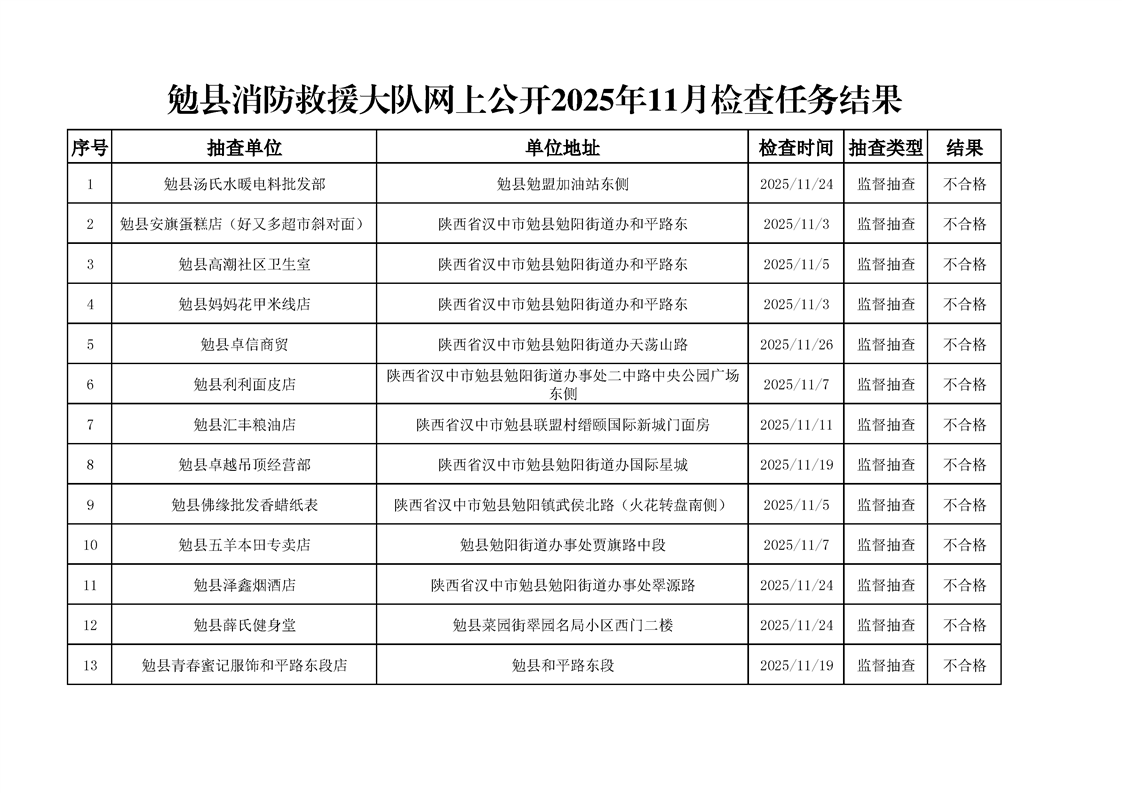 勉县消防救援大队网上公开2025年11月检查任务结果

| 序号 | 抽查单位 | 单位地址 | 检查时间 | 抽查类型 | 结果 |
|---|---|---|---|---|---|
| 1 | 勉县汤氏水暖电料批发部 | 勉县勉盟加油站东侧 | 2025/11/24 | 监督抽查 | 不合格 |
| 2 | 勉县安旗蛋糕店（好又多超市斜对面） | 陕西省汉中市勉县勉阳街道办和平路东 | 2025/11/3 | 监督抽查 | 不合格 |
| 3 | 勉县高潮社区卫生室 | 陕西省汉中市勉县勉阳街道办和平路东 | 2025/11/5 | 监督抽查 | 不合格 |
| 4 | 勉县妈妈花甲米线店 | 陕西省汉中市勉县勉阳街道办和平路东 | 2025/11/3 | 监督抽查 | 不合格 |
| 5 | 勉县卓信商贸 | 陕西省汉中市勉县勉阳街道办天荡山路 | 2025/11/26 | 监督抽查 | 不合格 |
| 6 | 勉县利利面皮店 | 陕西省汉中市勉县勉阳街道办事处二中路中央公园广场东侧 | 2025/11/7 | 监督抽查 | 不合格 |
| 7 | 勉县汇丰粮油店 | 陕西省汉中市勉县联盟村缙颐国际新城门面房 | 2025/11/11 | 监督抽查 | 不合格 |
| 8 | 勉县卓越吊顶经营部 | 陕西省汉中市勉县勉阳街道办国际星城 | 2025/11/19 | 监督抽查 | 不合格 |
| 9 | 勉县佛缘批发香蜡纸表 | 陕西省汉中市勉县勉阳镇武侯北路（火花转盘南侧） | 2025/11/5 | 监督抽查 | 不合格 |
| 10 | 勉县五羊本田专卖店 | 勉县勉阳街道办事处贾旗路中段 | 2025/11/7 | 监督抽查 | 不合格 |
| 11 | 勉县泽鑫烟酒店 | 陕西省汉中市勉县勉阳街道办事处翠源路 | 2025/11/24 | 监督抽查 | 不合格 |
| 12 | 勉县薛氏健身堂 | 勉县菜园街翠园名局小区西门二楼 | 2025/11/24 | 监督抽查 | 不合格 |
| 13 | 勉县青春蜜记服饰和平路东段店 | 勉县和平路东段 | 2025/11/19 | 监督抽查 | 不合格 |